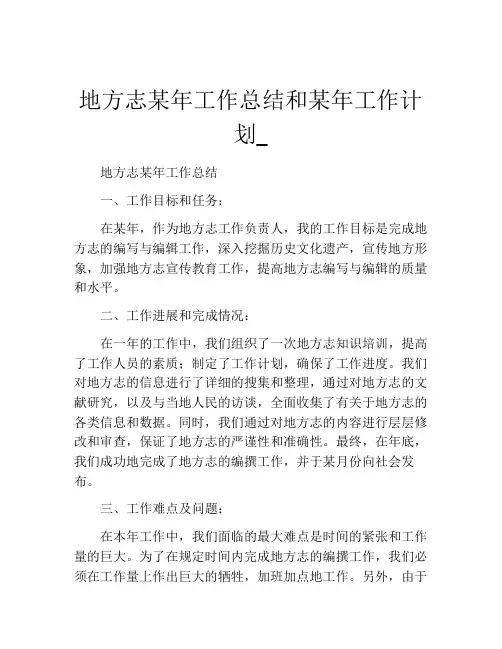 地方志某年工作总结和某年工作计划_

地方志某年工作总结

一、工作目标和任务：

在某年，作为地方志工作负责人，我的工作目标是完成地方志的编写与编辑工作，深入挖掘历史文化遗产，宣传地方形象，加强地方志宣传教育工作，提高地方志编写与编辑的质量和水平。

二、工作进展和完成情况：

在一年的工作中，我们组织了一次地方志知识培训，提高了工作人员的素质；制定了工作计划，确保了工作进度。我们对地方志的信息进行了详细的搜集和整理，通过对地方志的文献研究，以及与当地人民的访谈，全面收集了有关于地方志的各类信息和数据。同时，我们通过对地方志的内容进行层层修改和审查，保证了地方志的严谨性和准确性。最终，在年底，我们成功地完成了地方志的编撰工作，并于某月份向社会发布。

三、工作难点及问题：

在本年工作中，我们面临的最大难点是时间的紧张和工作量的巨大。为了在规定时间内完成地方志的编撰工作，我们必须在工作量上作出巨大的牺牲，加班加点地工作。另外，由于